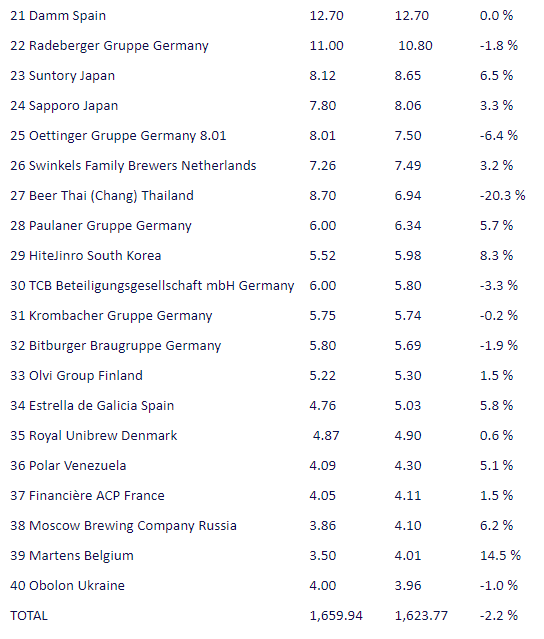 | | | | |
|---|---|---|---|
| 21 Damm Spain | 12.70 | 12.70 | 0.0 % |
| 22 Radeberger Gruppe Germany | 11.00 | 10.80 | -1.8 % |
| 23 Suntory Japan | 8.12 | 8.65 | 6.5 % |
| 24 Sapporo Japan | 7.80 | 8.06 | 3.3 % |
| 25 Oettinger Gruppe Germany 8.01 | 8.01 | 7.50 | -6.4 % |
| 26 Swinkels Family Brewers Netherlands | 7.26 | 7.49 | 3.2 % |
| 27 Beer Thai (Chang) Thailand | 8.70 | 6.94 | -20.3 % |
| 28 Paulaner Gruppe Germany | 6.00 | 6.34 | 5.7 % |
| 29 HiteJinro South Korea | 5.52 | 5.98 | 8.3 % |
| 30 TCB Beteiligungsgesellschaft mbH Germany | 6.00 | 5.80 | -3.3 % |
| 31 Krombacher Gruppe Germany | 5.75 | 5.74 | -0.2 % |
| 32 Bitburger Braugruppe Germany | 5.80 | 5.69 | -1.9 % |
| 33 Olvi Group Finland | 5.22 | 5.30 | 1.5 % |
| 34 Estrella de Galicia Spain | 4.76 | 5.03 | 5.8 % |
| 35 Royal Unibrew Denmark | 4.87 | 4.90 | 0.6 % |
| 36 Polar Venezuela | 4.09 | 4.30 | 5.1 % |
| 37 Financière ACP France | 4.05 | 4.11 | 1.5 % |
| 38 Moscow Brewing Company Russia | 3.86 | 4.10 | 6.2 % |
| 39 Martens Belgium | 3.50 | 4.01 | 14.5 % |
| 40 Obolon Ukraine | 4.00 | 3.96 | -1.0 % |
| TOTAL | 1,659.94 | 1,623.77 | -2.2 % |